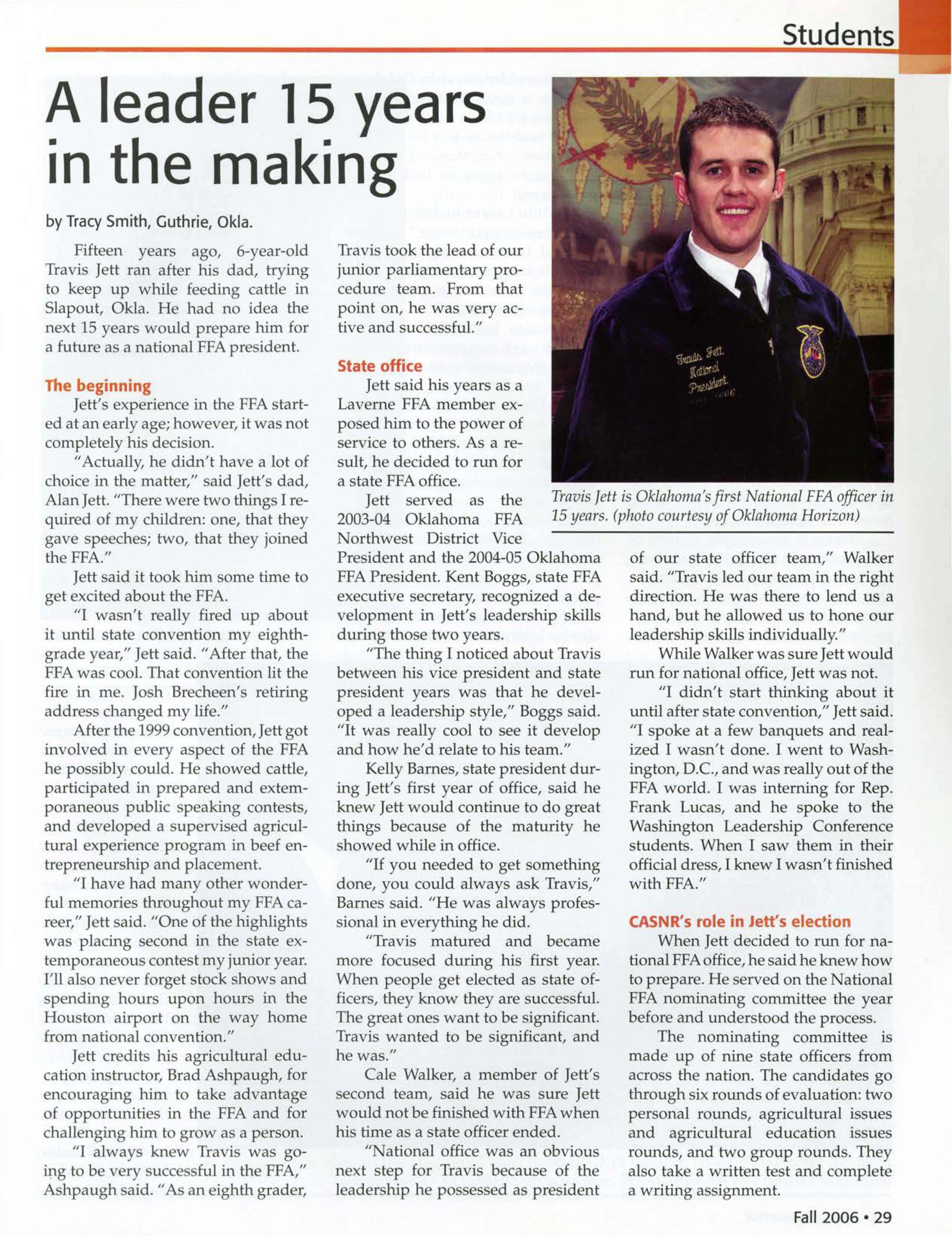 Students

A leader 15 years in the making

by Tracy Smith, Guthrie, Okla.

Fifteen years ago, 6-year-old Travis Jett ran after his dad, trying to keep up while feeding cattle in Slapout, Okla. He had no idea the next 15 years would prepare him for a future as a national FFA president.

The beginning

Jett's experience in the FFA started at an early age; however, it was not completely his decision.

"Actually, he didn't have a lot of choice in the matter," said Jett's dad, Alan Jett. "There were two things I required of my children: one, that they gave speeches; two, that they joined the FFA."

Jett said it took him some time to get excited about the FFA.

"I wasn't really fired up about it until state convention my eighth-grade year," Jett said. "After that, the FFA was cool. That convention lit the fire in me. Josh Brecheen's retiring address changed my life."

After the 1999 convention, Jett got involved in every aspect of the FFA he possibly could. He showed cattle, participated in prepared and extemporaneous public speaking contests, and developed a supervised agricultural experience program in beef entrepreneurship and placement.

"I have had many other wonderful memories throughout my FFA career," Jett said. "One of the highlights was placing second in the state extemporaneous contest my junior year. I'll also never forget stock shows and spending hours upon hours in the Houston airport on the way home from national convention."

Jett credits his agricultural education instructor, Brad Ashpaugh, for encouraging him to take advantage of opportunities in the FFA and for challenging him to grow as a person.

"I always knew Travis was going to be very successful in the FFA," Ashpaugh said. "As an eighth grader, Travis took the lead of our junior parliamentary procedure team. From that point on, he was very active and successful."

State office

Jett said his years as a Laverne FFA member exposed him to the power of service to others. As a result, he decided to run for a state FFA office.

Jett served as the 2003-04 Oklahoma FFA Northwest District Vice President and the 2004-05 Oklahoma FFA President. Kent Boggs, state FFA executive secretary, recognized a development in Jett's leadership skills during those two years.

"The thing I noticed about Travis between his vice president and state president years was that he developed a leadership style," Boggs said. "It was really cool to see it develop and how he'd relate to his team."

Kelly Barnes, state president during Jett's first year of office, said he knew Jett would continue to do great things because of the maturity he showed while in office.

"If you needed to get something done, you could always ask Travis," Barnes said. "He was always professional in everything he did.

"Travis matured and became more focused during his first year. When people get elected as state officers, they know they are successful. The great ones want to be significant. Travis wanted to be significant, and he was."

Cale Walker, a member of Jett's second team, said he was sure Jett would not be finished with FFA when his time as a state officer ended.

"National office was an obvious next step for Travis because of the leadership he possessed as president of our state officer team," Walker said. "Travis led our team in the right direction. He was there to lend us a hand, but he allowed us to hone our leadership skills individually."

While Walker was sure Jett would run for national office, Jett was not.

"I didn't start thinking about it until after state convention," Jett said. "I spoke at a few banquets and realized I wasn't done. I went to Washington, D.C., and was really out of the FFA world. I was interning for Rep. Frank Lucas, and he spoke to the Washington Leadership Conference students. When I saw them in their official dress, I knew I wasn't finished with FFA."

CASNR's role in Jett's election

When Jett decided to run for national FFA office, he said he knew how to prepare. He served on the National FFA nominating committee the year before and understood the process.

The nominating committee is made up of nine state officers from across the nation. The candidates go through six rounds of evaluation: two personal rounds, agricultural issues and agricultural education issues rounds, and two group rounds. They also take a written test and complete a writing assignment.

Travis Jett
National
President

Travis Jett is Oklahoma's first National FFA officer in 15 years. (photo courtesy of Oklahoma Horizon)

Fall 2006 • 29